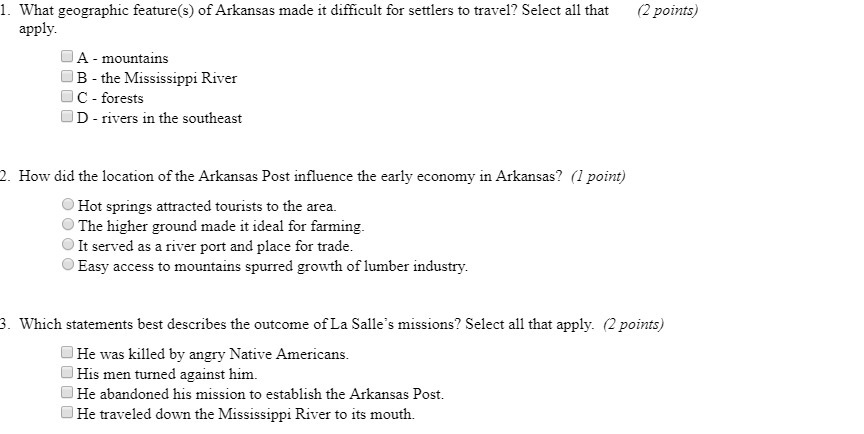 1. What geographic feature(s) of Arkansas made it difficult for settlers to travel? Select all that apply. (2 points)

A - mountains
B - the Mississippi River
C - forests
D - rivers in the southeast

2. How did the location of the Arkansas Post influence the early economy in Arkansas? (1 point)

Hot springs attracted tourists to the area.
The higher ground made it ideal for farming.
It served as a river port and place for trade.
Easy access to mountains spurred growth of lumber industry.

3. Which statements best describes the outcome of La Salle's missions? Select all that apply. (2 points)

He was killed by angry Native Americans.
His men turned against him.
He abandoned his mission to establish the Arkansas Post.
He traveled down the Mississippi River to its mouth.